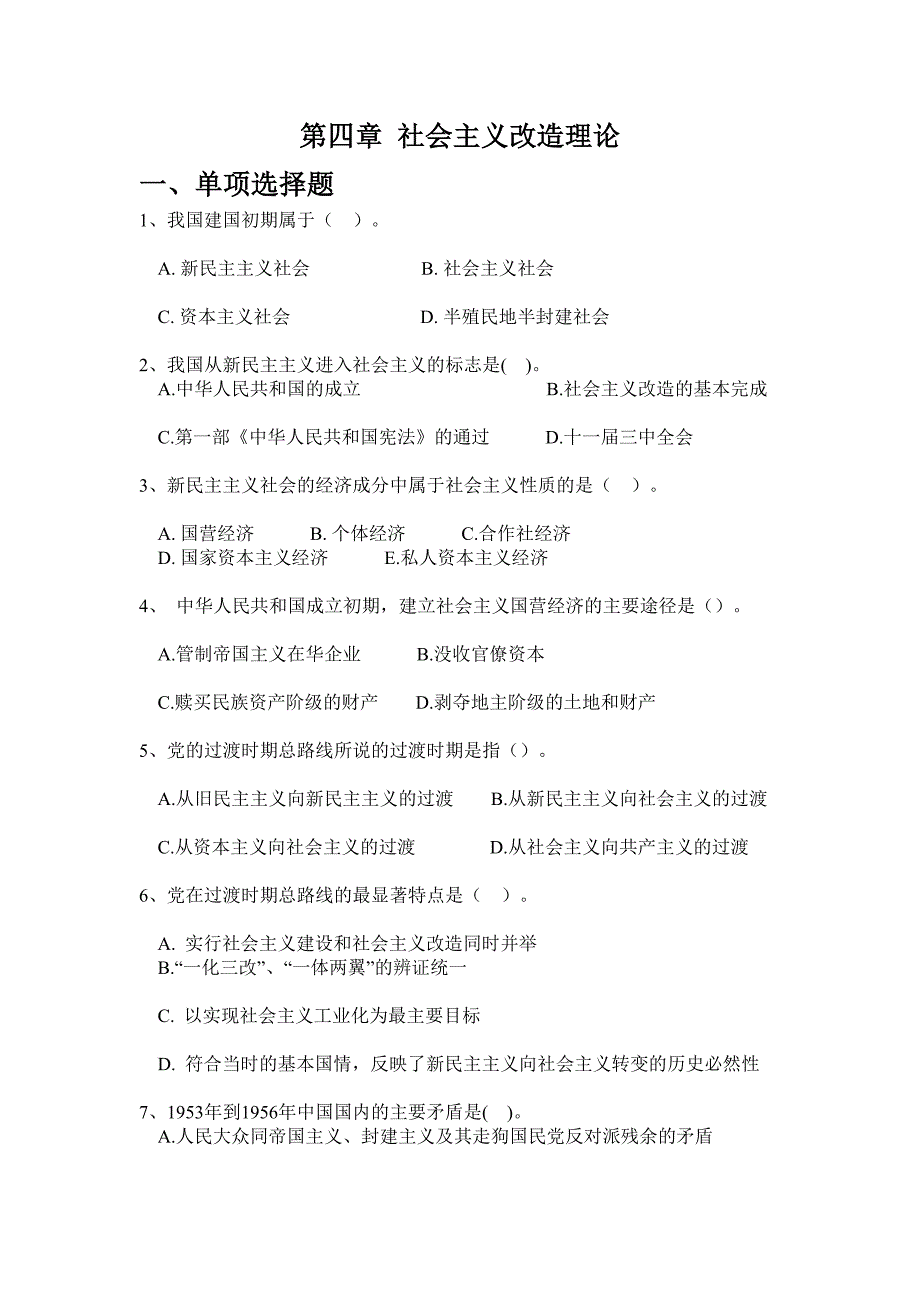 第四章 社会主义改造理论

一、单项选择题

1、我国建国初期属于（ ）。

A. 新民主主义社会　　B. 社会主义社会

C. 资本主义社会　　D. 半殖民地半封建社会

2、我国从新民主主义进入社会主义的标志是( )。
A.中华人民共和国的成立　　B.社会主义改造的基本完成

C.第一部《中华人民共和国宪法》的通过　　D.十一届三中全会

3、新民主主义社会的经济成分中属于社会主义性质的是（ ）。

A. 国营经济　B. 个体经济　C.合作社经济
D. 国家资本主义经济　E.私人资本主义经济

4、 中华人民共和国成立初期，建立社会主义国营经济的主要途径是（）。

A.管制帝国主义在华企业　　B.没收官僚资本

C.赎买民族资产阶级的财产　　D.剥夺地主阶级的土地和财产

5、党的过渡时期总路线所说的过渡时期是指（）。

A.从旧民主主义向新民主主义的过渡　　B.从新民主主义向社会主义的过渡

C.从资本主义向社会主义的过渡　　D.从社会主义向共产主义的过渡

6、党在过渡时期总路线的最显著特点是（ ）。

A. 实行社会主义建设和社会主义改造同时并举
B.“一化三改”、“一体两翼”的辨证统一

C. 以实现社会主义工业化为最主要目标

D. 符合当时的基本国情，反映了新民主主义向社会主义转变的历史必然性

7、1953年到1956年中国国内的主要矛盾是( )。
A.人民大众同帝国主义、封建主义及其走狗国民党反对派残余的矛盾